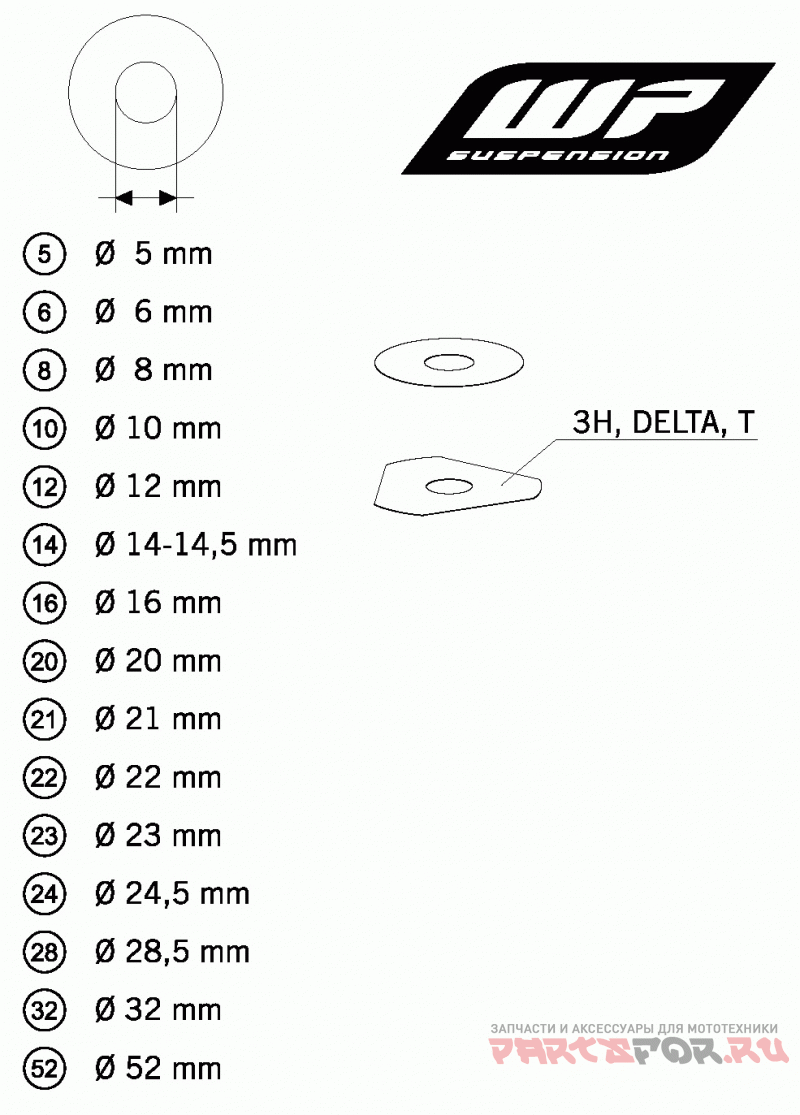 WP
SUSPENSION

5 Ø 5 mm
6 Ø 6 mm
8 Ø 8 mm
10 Ø 10 mm
12 Ø 12 mm
14 Ø 14-14,5 mm
16 Ø 16 mm
20 Ø 20 mm
21 Ø 21 mm
22 Ø 22 mm
23 Ø 23 mm
24 Ø 24,5 mm
28 Ø 28,5 mm
32 Ø 32 mm
52 Ø 52 mm

3H, DELTA, T

ЗАПЧАСТИ И АКСЕССУАРЫ ДЛЯ МОТОТЕХНИКИ
PARTSFOR.RU